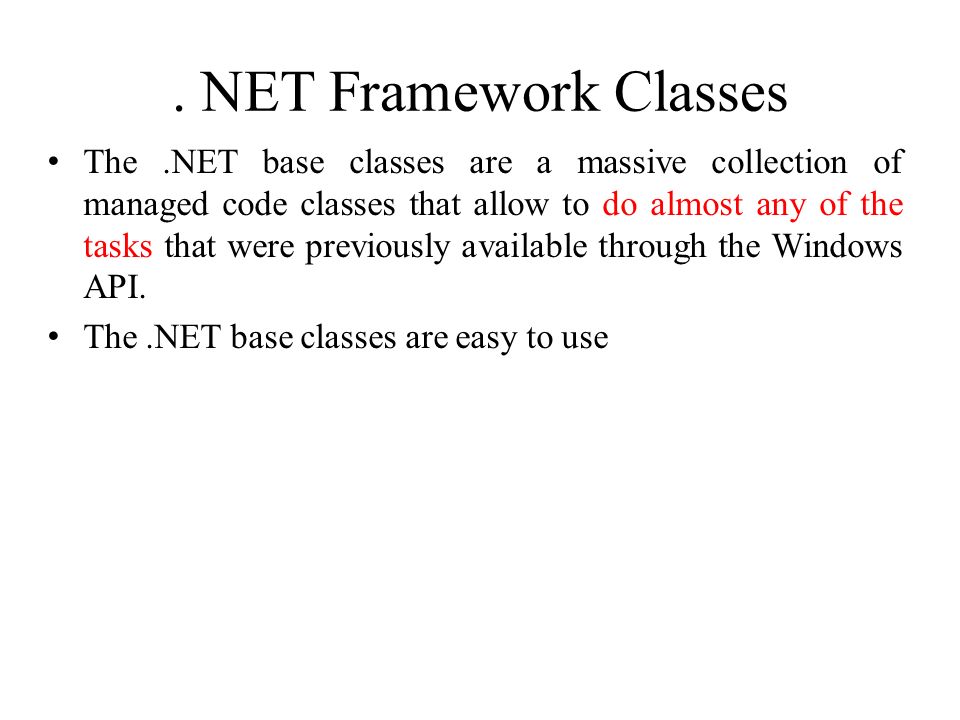 . NET Framework Classes

• The .NET base classes are a massive collection of managed code classes that allow to do almost any of the tasks that were previously available through the Windows API.

• The .NET base classes are easy to use